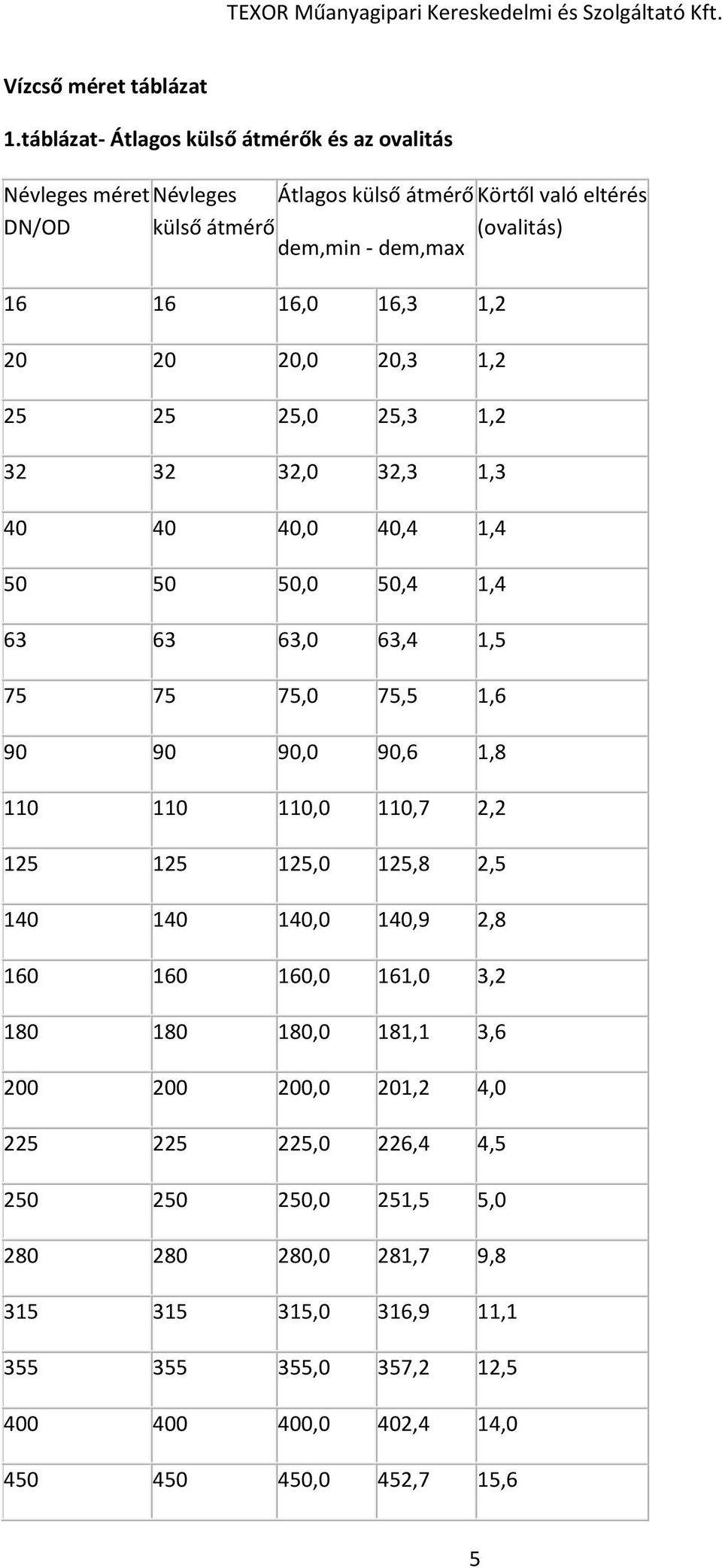 TEXOR Műanyagipari Kereskedelmi és Szolgáltató Kft.

Vízcső méret táblázat

1.táblázat- Átlagos külső átmérők és az ovalitás

| Névleges méret DN/OD | Névleges külső átmérő | Átlagos külső átmérő dem,min - dem,max | | Körtől való eltérés (ovalitás) |
|---|---|---|---|---|
| 16 | 16 | 16,0 | 16,3 | 1,2 |
| 20 | 20 | 20,0 | 20,3 | 1,2 |
| 25 | 25 | 25,0 | 25,3 | 1,2 |
| 32 | 32 | 32,0 | 32,3 | 1,3 |
| 40 | 40 | 40,0 | 40,4 | 1,4 |
| 50 | 50 | 50,0 | 50,4 | 1,4 |
| 63 | 63 | 63,0 | 63,4 | 1,5 |
| 75 | 75 | 75,0 | 75,5 | 1,6 |
| 90 | 90 | 90,0 | 90,6 | 1,8 |
| 110 | 110 | 110,0 | 110,7 | 2,2 |
| 125 | 125 | 125,0 | 125,8 | 2,5 |
| 140 | 140 | 140,0 | 140,9 | 2,8 |
| 160 | 160 | 160,0 | 161,0 | 3,2 |
| 180 | 180 | 180,0 | 181,1 | 3,6 |
| 200 | 200 | 200,0 | 201,2 | 4,0 |
| 225 | 225 | 225,0 | 226,4 | 4,5 |
| 250 | 250 | 250,0 | 251,5 | 5,0 |
| 280 | 280 | 280,0 | 281,7 | 9,8 |
| 315 | 315 | 315,0 | 316,9 | 11,1 |
| 355 | 355 | 355,0 | 357,2 | 12,5 |
| 400 | 400 | 400,0 | 402,4 | 14,0 |
| 450 | 450 | 450,0 | 452,7 | 15,6 |

5